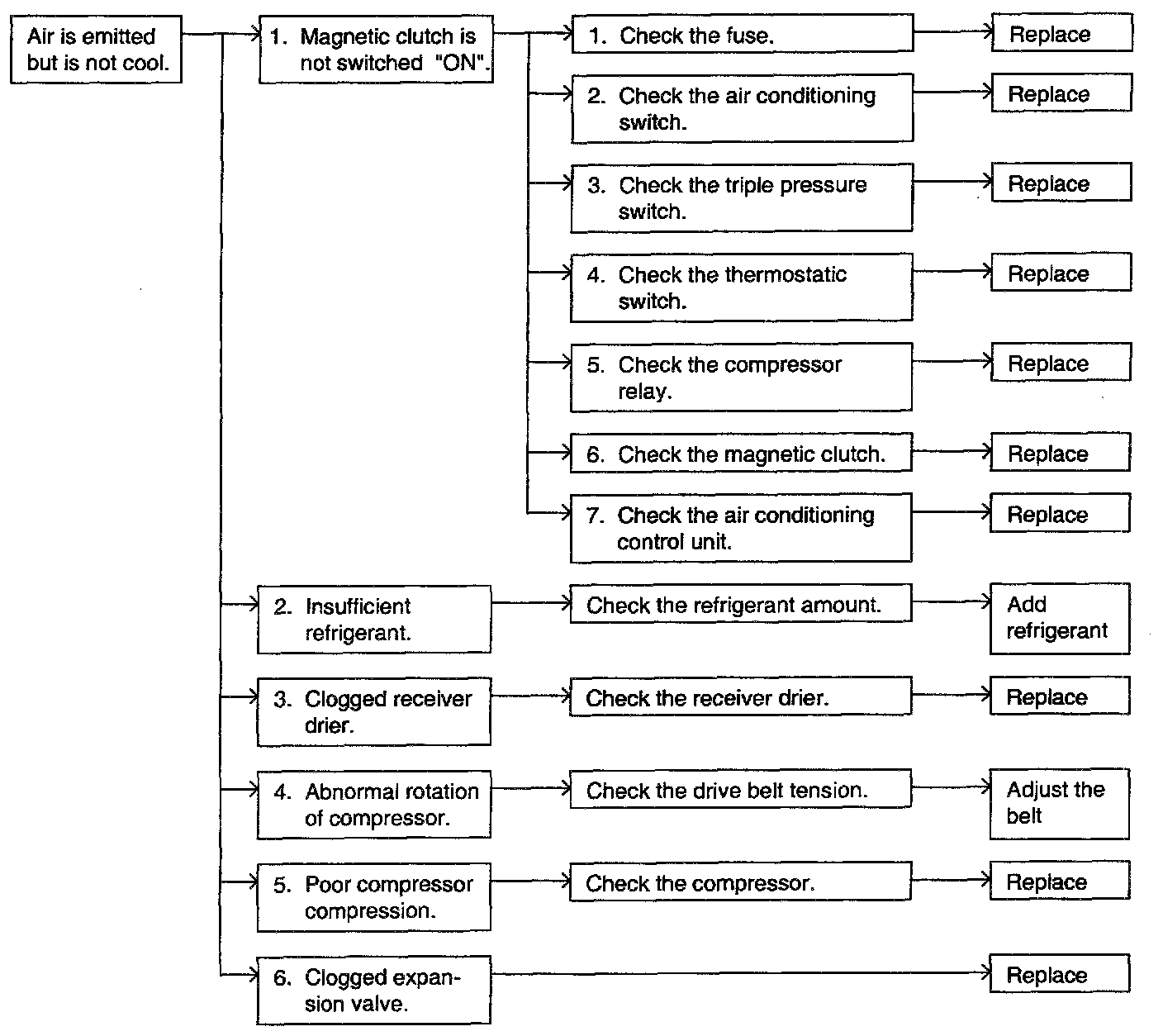 Air is emitted but is not cool.

1. Magnetic clutch is not switched "ON".

1. Check the fuse.

Replace

2. Check the air conditioning switch.

Replace

3. Check the triple pressure switch.

Replace

4. Check the thermostatic switch.

Replace

5. Check the compressor relay.

Replace

6. Check the magnetic clutch.

Replace

7. Check the air conditioning control unit.

Replace

2. Insufficient refrigerant.

Check the refrigerant amount.

Add refrigerant

3. Clogged receiver drier.

Check the receiver drier.

Replace

4. Abnormal rotation of compressor.

Check the drive belt tension.

Adjust the belt

5. Poor compressor compression.

Check the compressor.

Replace

6. Clogged expansion valve.

Replace